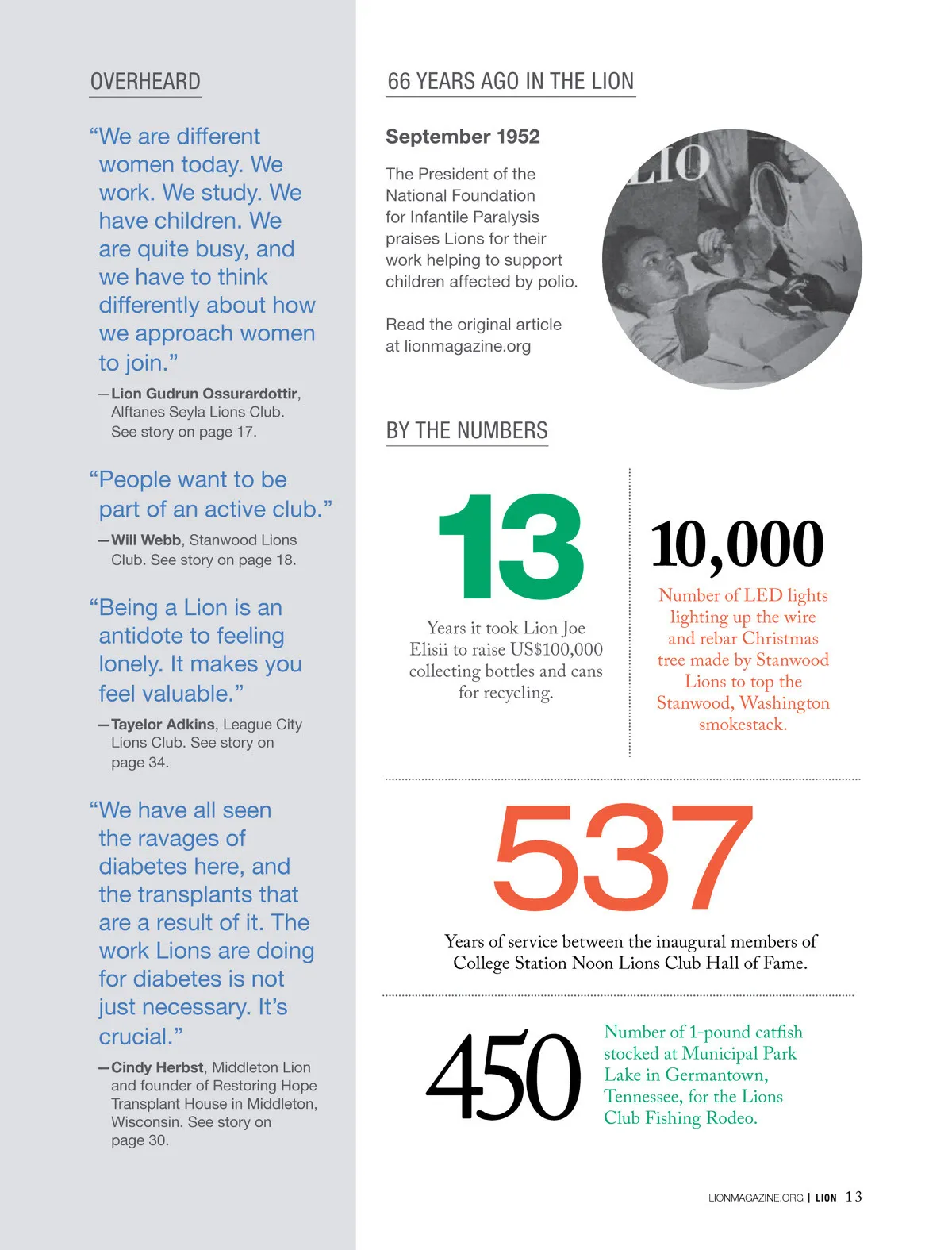 OVERHEARD

“We are different women today. We work. We study. We have children. We are quite busy, and we have to think differently about how we approach women to join.”

—Lion Gudrun Ossurardottir, Alftanes Seyla Lions Club. See story on page 17.

“People want to be part of an active club.”

—Will Webb, Stanwood Lions Club. See story on page 18.

“Being a Lion is an antidote to feeling lonely. It makes you feel valuable.”

—Tayelor Adkins, League City Lions Club. See story on page 34.

“We have all seen the ravages of diabetes here, and the transplants that are a result of it. The work Lions are doing for diabetes is not just necessary. It’s crucial.”

—Cindy Herbst, Middleton Lion and founder of Restoring Hope Transplant House in Middleton, Wisconsin. See story on page 30.

66 YEARS AGO IN THE LION

September 1952

The President of the National Foundation for Infantile Paralysis praises Lions for their work helping to support children affected by polio.

Read the original article at lionmagazine.org

LIO

BY THE NUMBERS

13

Years it took Lion Joe Elisii to raise US$100,000 collecting bottles and cans for recycling.

10,000

Number of LED lights lighting up the wire and rebar Christmas tree made by Stanwood Lions to top the Stanwood, Washington smokestack.

537

Years of service between the inaugural members of College Station Noon Lions Club Hall of Fame.

450

Number of 1-pound catfish stocked at Municipal Park Lake in Germantown, Tennessee, for the Lions Club Fishing Rodeo.

LIONMAGAZINE.ORG | LION 13